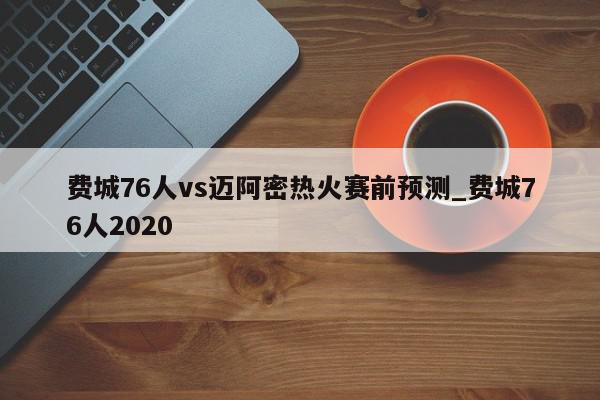 费城76人vs迈阿密热火赛前预测_费城76人2020